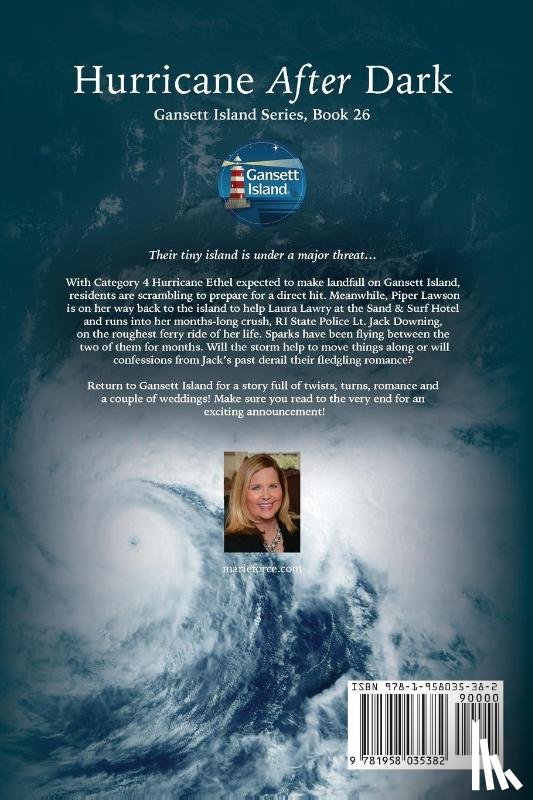 Hurricane After Dark

Gansett Island Series, Book 26

Gansett Island

Their tiny island is under a major threat...

With Category 4 Hurricane Ethel expected to make landfall on Gansett Island, residents are scrambling to prepare for a direct hit. Meanwhile, Piper Lawson is on her way back to the island to help Laura Lawry at the Sand & Surf Hotel and runs into her months-long crush, RI State Police Lt. Jack Downing, on the roughest ferry ride of her life. Sparks have been flying between the two of them for months. Will the storm help to move things along or will confessions from Jack's past derail their fledgling romance?

Return to Gansett Island for a story full of twists, turns, romance and a couple of weddings! Make sure you read to the very end for an exciting announcement!

marieforce.com

ISBN 978-1-958035-38-2

90000

9 781958 035382